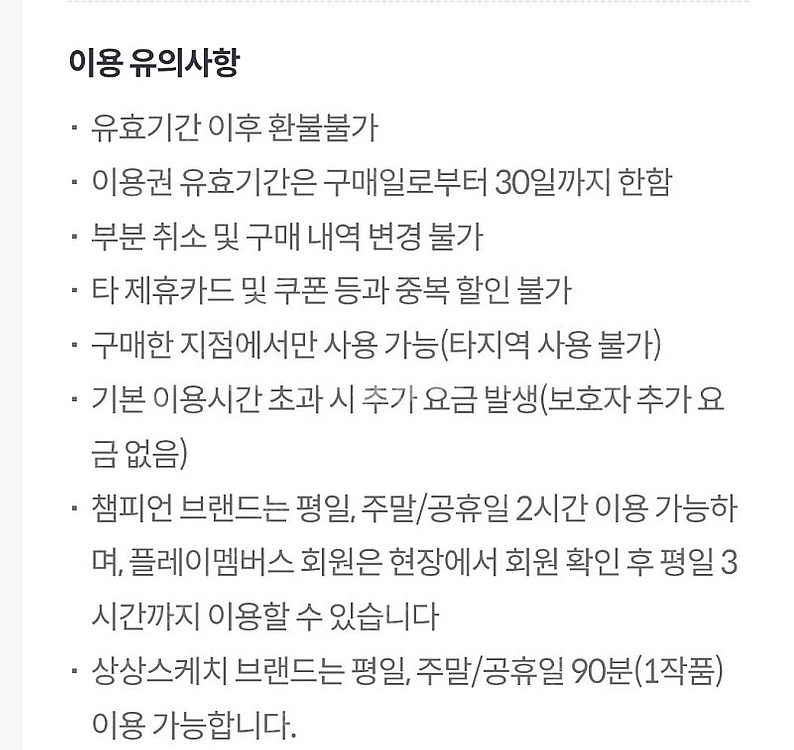 이용 유의사항

· 유효기간 이후 환불불가

· 이용권 유효기간은 구매일로부터 30일까지 한함

· 부분 취소 및 구매 내역 변경 불가

· 타 제휴카드 및 쿠폰 등과 중복 할인 불가

· 구매한 지점에서만 사용 가능(타지역 사용 불가)

· 기본 이용시간 초과 시 추가 요금 발생(보호자 추가 요금 없음)

· 챔피언 브랜드는 평일, 주말/공휴일 2시간 이용 가능하며, 플레이멤버스 회원은 현장에서 회원 확인 후 평일 3시간까지 이용할 수 있습니다

· 상상스케치 브랜드는 평일, 주말/공휴일 90분(1작품) 이용 가능합니다.